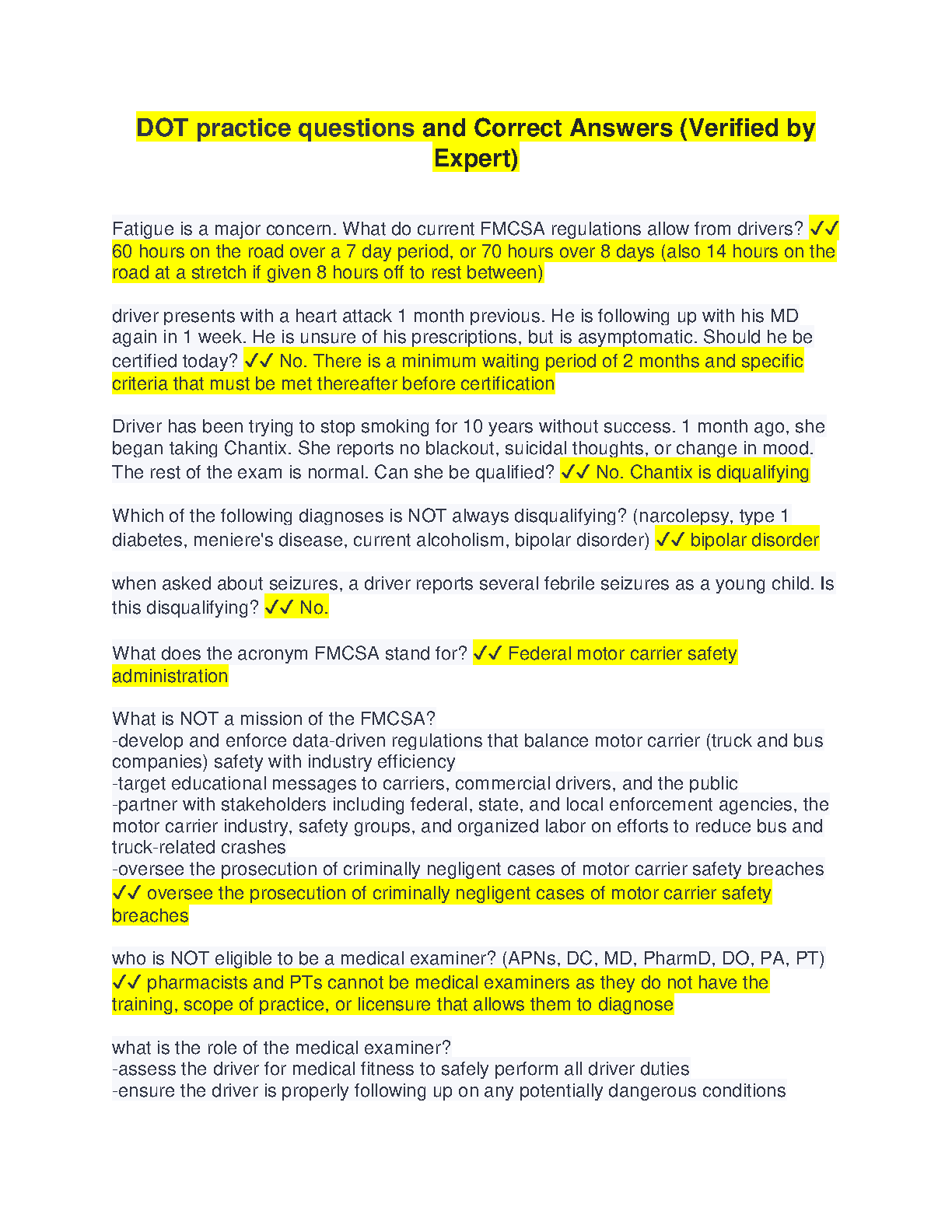 DOT practice questions and Correct Answers (Verified by Expert)

Fatigue is a major concern. What do current FMCSA regulations allow from drivers? ✓✓ 60 hours on the road over a 7 day period, or 70 hours over 8 days (also 14 hours on the road at a stretch if given 8 hours off to rest between)

driver presents with a heart attack 1 month previous. He is following up with his MD again in 1 week. He is unsure of his prescriptions, but is asymptomatic. Should he be certified today? ✓✓ No. There is a minimum waiting period of 2 months and specific criteria that must be met thereafter before certification

Driver has been trying to stop smoking for 10 years without success. 1 month ago, she began taking Chantix. She reports no blackout, suicidal thoughts, or change in mood. The rest of the exam is normal. Can she be qualified? ✓✓ No. Chantix is diqualifying

Which of the following diagnoses is NOT always disqualifying? (narcolepsy, type 1 diabetes, meniere's disease, current alcoholism, bipolar disorder) ✓✓ bipolar disorder

when asked about seizures, a driver reports several febrile seizures as a young child. Is this disqualifying? ✓✓ No.

What does the acronym FMCSA stand for? ✓✓ Federal motor carrier safety administration

What is NOT a mission of the FMCSA?
-develop and enforce data-driven regulations that balance motor carrier (truck and bus companies) safety with industry efficiency
-target educational messages to carriers, commercial drivers, and the public
-partner with stakeholders including federal, state, and local enforcement agencies, the motor carrier industry, safety groups, and organized labor on efforts to reduce bus and truck-related crashes
-oversee the prosecution of criminally negligent cases of motor carrier safety breaches ✓✓ oversee the prosecution of criminally negligent cases of motor carrier safety breaches

who is NOT eligible to be a medical examiner? (APNs, DC, MD, PharmD, DO, PA, PT) ✓✓ pharmacists and PTs cannot be medical examiners as they do not have the training, scope of practice, or licensure that allows them to diagnose

what is the role of the medical examiner?
-assess the driver for medical fitness to safely perform all driver duties
-ensure the driver is properly following up on any potentially dangerous conditions